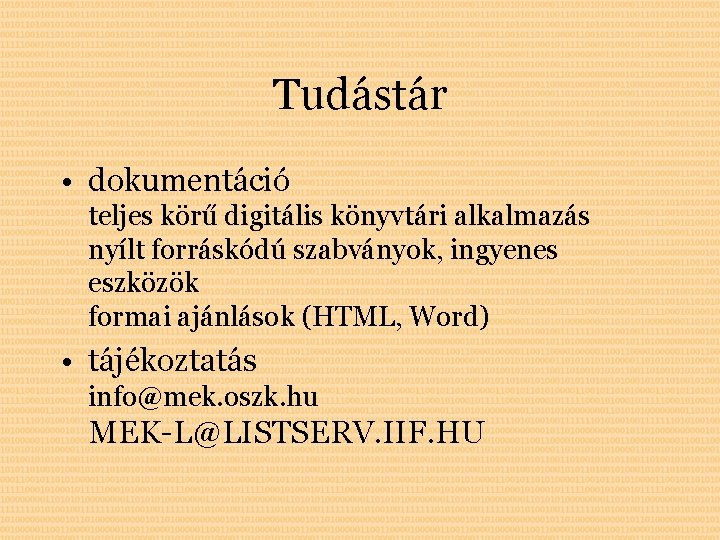 Tudástár

• dokumentáció
teljes körű digitális könyvtári alkalmazás
nyílt forráskódú szabványok, ingyenes eszközök
formai ajánlások (HTML, Word)

• tájékoztatás
info@mek.oszk.hu
MEK-L@LISTSERV.IIF.HU